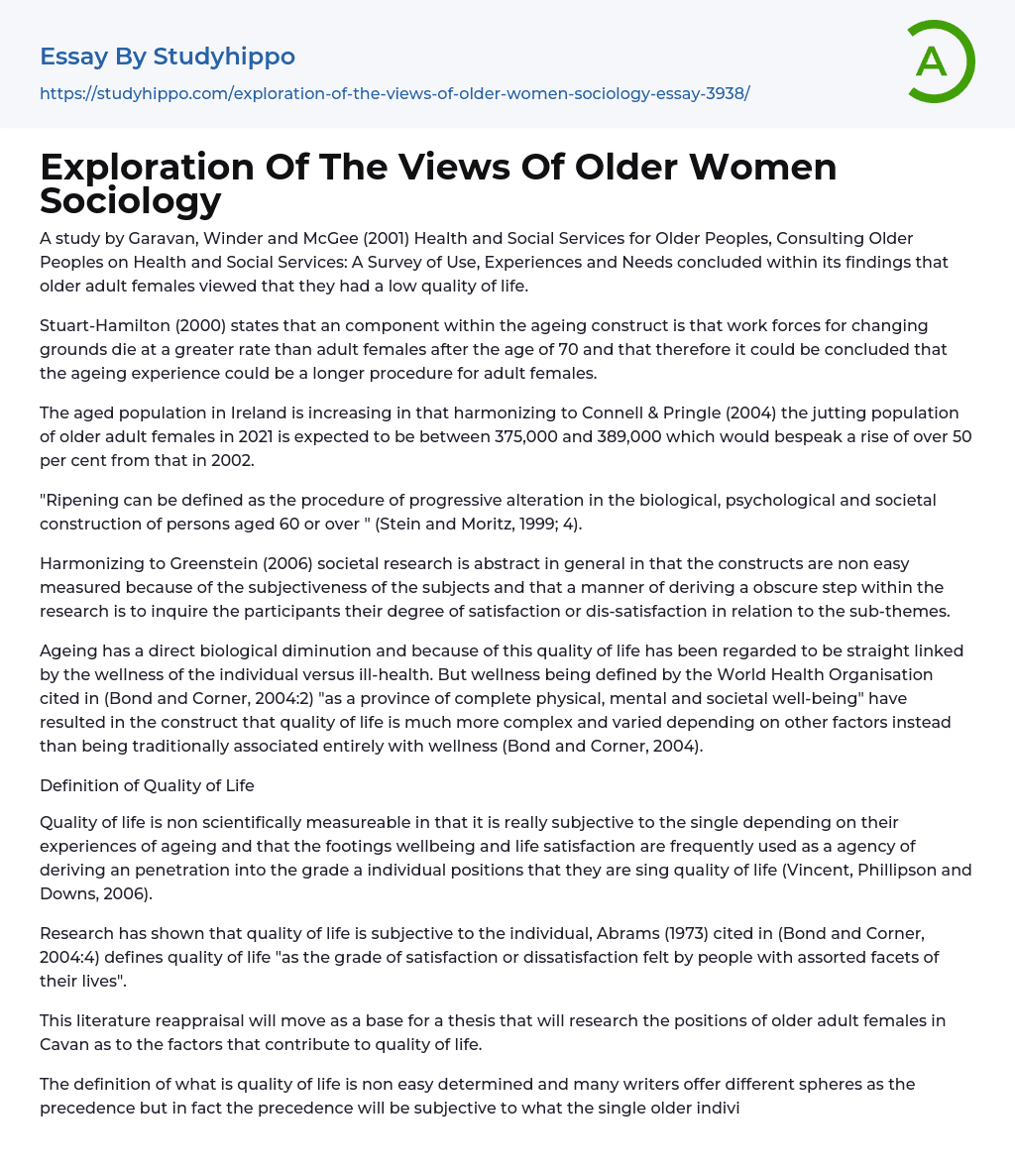 Essay By Studyhippo

https://studyhippo.com/exploration-of-the-views-of-older-women-sociology-essay-3938/

A

Exploration Of The Views Of Older Women Sociology

A study by Garavan, Winder and McGee (2001) Health and Social Services for Older Peoples, Consulting Older Peoples on Health and Social Services: A Survey of Use, Experiences and Needs concluded within its findings that older adult females viewed that they had a low quality of life.

Stuart-Hamilton (2000) states that an component within the ageing construct is that work forces for changing grounds die at a greater rate than adult females after the age of 70 and that therefore it could be concluded that the ageing experience could be a longer procedure for adult females.

The aged population in Ireland is increasing in that harmonizing to Connell & Pringle (2004) the jutting population of older adult females in 2021 is expected to be between 375,000 and 389,000 which would bespeak a rise of over 50 per cent from that in 2002.

"Ripening can be defined as the procedure of progressive alteration in the biological, psychological and societal construction of persons aged 60 or over " (Stein and Moritz, 1999; 4).

Harmonizing to Greenstein (2006) societal research is abstract in general in that the constructs are non easy measured because of the subjectiveness of the subjects and that a manner of deriving a obscure step within the research is to inquire the participants their degree of satisfaction or dis-satisfaction in relation to the sub-themes.

Ageing has a direct biological diminution and because of this quality of life has been regarded to be straight linked by the wellness of the individual versus ill-health. But wellness being defined by the World Health Organisation cited in (Bond and Corner, 2004:2) "as a province of complete physical, mental and societal well-being" have resulted in the construct that quality of life is much more complex and varied depending on other factors instead than being traditionally associated entirely with wellness (Bond and Corner, 2004).

Definition of Quality of Life

Quality of life is non scientifically measureable in that it is really subjective to the single depending on their experiences of ageing and that the footings wellbeing and life satisfaction are frequently used as a agency of deriving an penetration into the grade a individual positions that they are sing quality of life (Vincent, Phillipson and Downs, 2006).

Research has shown that quality of life is subjective to the individual, Abrams (1973) cited in (Bond and Corner, 2004:4) defines quality of life "as the grade of satisfaction or dissatisfaction felt by people with assorted facets of their lives".

This literature reappraisal will move as a base for a thesis that will research the positions of older adult females in Cavan as to the factors that contribute to quality of life.

The definition of what is quality of life is non easy determined and many writers offer different spheres as the precedence but in fact the precedence will be subjective to what the single older indivi